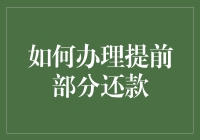 如何办理提前部分还款